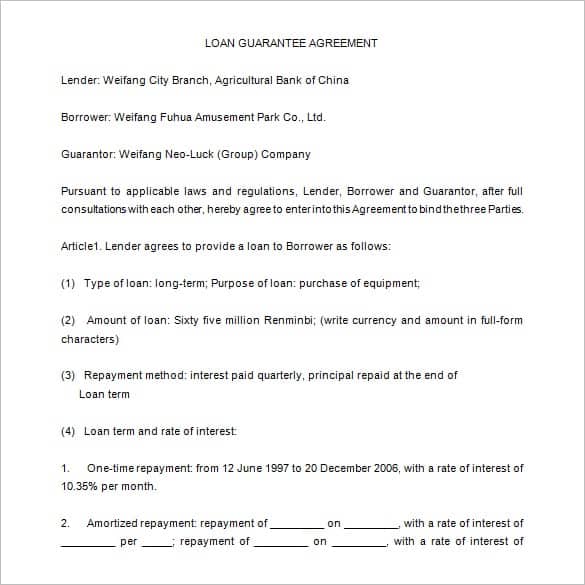 LOAN GUARANTEE AGREEMENT

Lender: Weifang City Branch, Agricultural Bank of China

Borrower: Weifang Fuhua Amusement Park Co., Ltd.

Guarantor: Weifang Neo-Luck (Group) Company

Pursuant to applicable laws and regulations, Lender, Borrower and Guarantor, after full consultations with each other, hereby agree to enter into this Agreement to bind the three Parties.

Article1. Lender agrees to provide a loan to Borrower as follows:

(1) Type of loan: long-term; Purpose of loan: purchase of equipment;

(2) Amount of loan: Sixty five million Renminbi; (write currency and amount in full-form characters)

(3) Repayment method: interest paid quarterly, principal repaid at the end of Loan term

(4) Loan term and rate of interest:

1. One-time repayment: from 12 June 1997 to 20 December 2006, with a rate of interest of 10.35% per month.

2. Amortized repayment: repayment of _________ on _________, with a rate of interest of _________ per _____; repayment of _________ on _________, with a rate of interest of